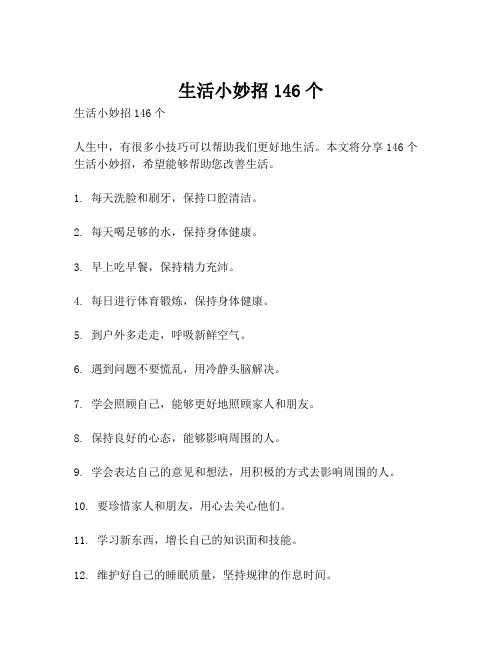 生活小妙招 146 个

生活小妙招 146 个

人生中，有很多小技巧可以帮助我们更好地生活。本文将分享 146 个生活小妙招，希望能够帮助您改善生活。

1. 每天洗脸和刷牙，保持口腔清洁。

2. 每天喝足够的水，保持身体健康。

3. 早上吃早餐，保持精力充沛。

4. 每日进行体育锻炼，保持身体健康。

5. 到户外多走走，呼吸新鲜空气。

6. 遇到问题不要慌乱，用冷静头脑解决。

7. 学会照顾自己，能够更好地照顾家人和朋友。

8. 保持良好的心态，能够影响周围的人。

9. 学会表达自己的意见和想法，用积极的方式去影响周围的人。

10. 要珍惜家人和朋友，用心去关心他们。

11. 学习新东西，增长自己的知识面和技能。

12. 维护好自己的睡眠质量，坚持规律的作息时间。